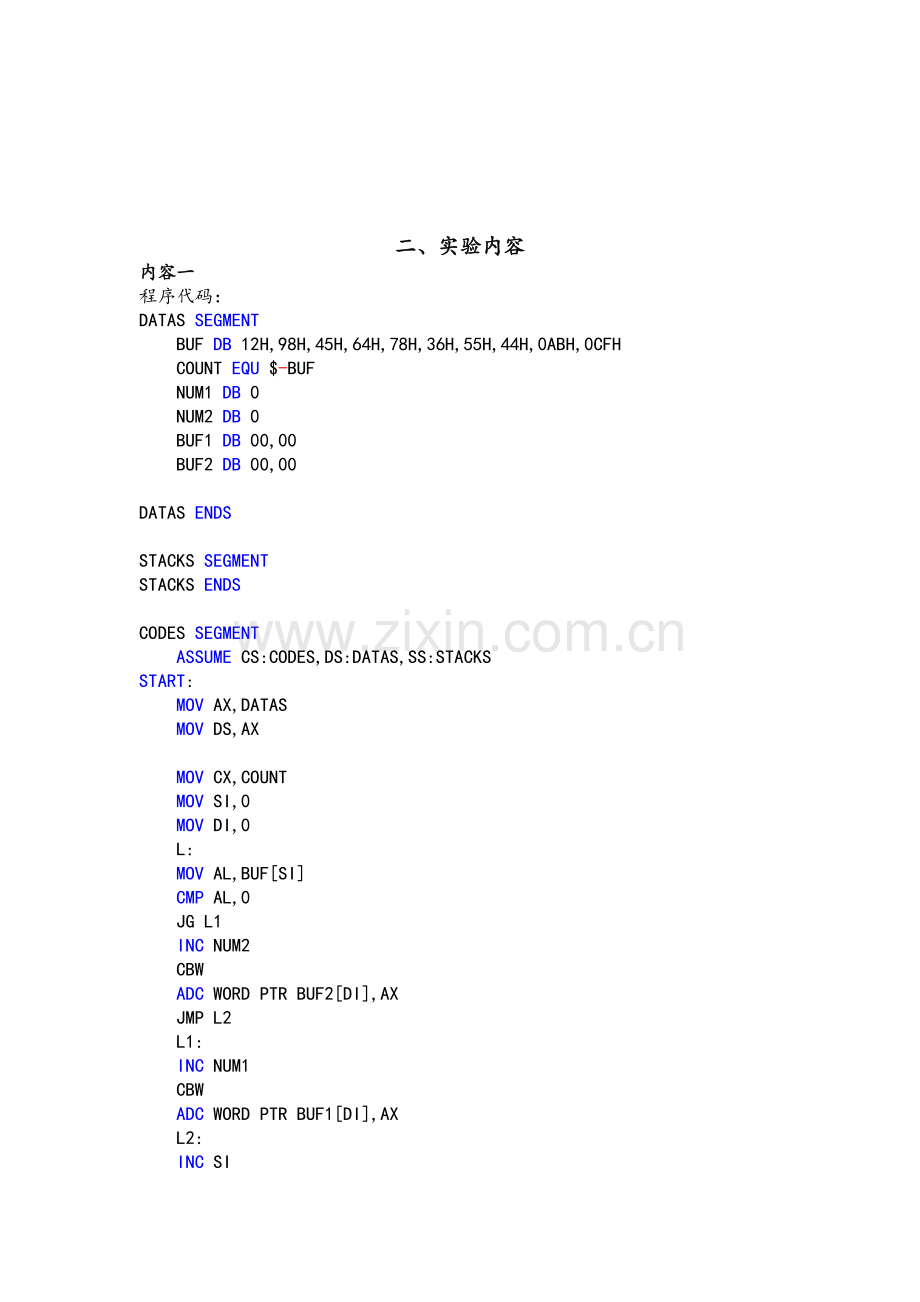 二、实验内容

内容一

程序代码:

DATAS SEGMENT
BUF DB 12H,98H,45H,64H,78H,36H,55H,44H,0ABH,0CFH
COUNT EQU $-BUF
NUM1 DB 0
NUM2 DB 0
BUF1 DB 00,00
BUF2 DB 00,00

DATAS ENDS

STACKS SEGMENT
STACKS ENDS

CODES SEGMENT
ASSUME CS:CODES,DS:DATAS,SS:STACKS
START:
MOV AX,DATAS
MOV DS,AX

MOV CX,COUNT
MOV SI,0
MOV DI,0
L:
MOV AL,BUF[SI]
CMP AL,0
JG L1
INC NUM2
CBW
ADC WORD PTR BUF2[DI],AX
JMP L2
L1:
INC NUM1
CBW
ADC WORD PTR BUF1[DI],AX
L2:
INC SI

www.zixin.com.cn